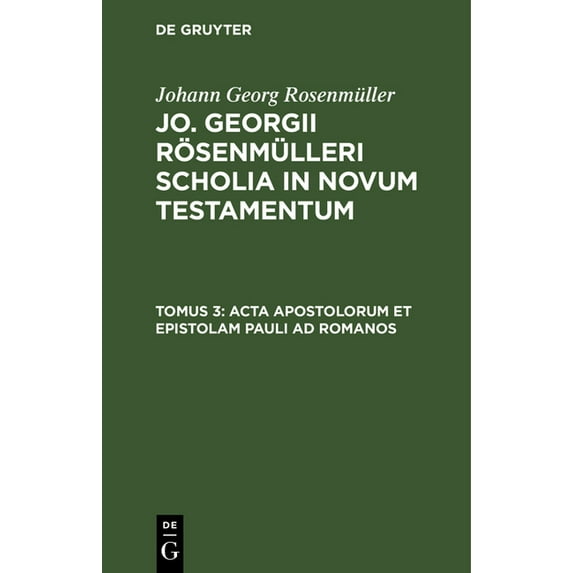 DE GRUYTER

Johann Georg Rosenmüller

JO. GEORGII RÖSENMÜLLERI SCHOLIA IN NOVUM TESTAMENTUM

TOMUS 3: ACTA APOSTOLORUM ET EPISTOLAM PAULI AD ROMANOS

DE
G